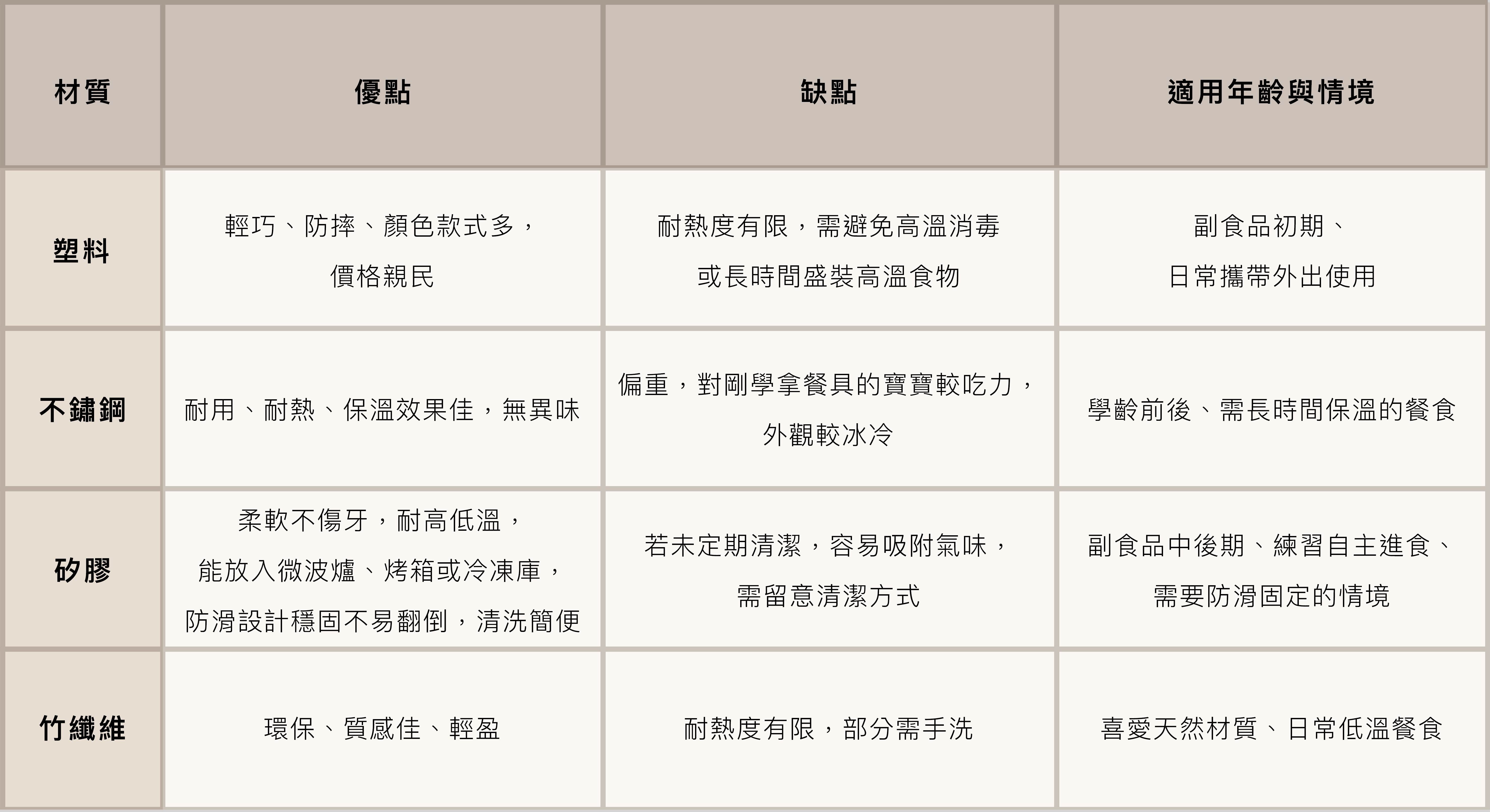 | 材質 | 優點 | 缺點 | 適用年齡與情境 |
|---|---|---|---|
| 塑料 | 輕巧、防摔、顏色款式多，價格親民 | 耐熱度有限，需避免高溫消毒或長時間盛裝高溫食物 | 副食品初期、日常攜帶外出使用 |
| 不鏽鋼 | 耐用、耐熱、保溫效果佳，無異味 | 偏重，對剛學拿餐具的寶寶較吃力，外觀較冰冷 | 學齡前後、需長時間保溫的餐食 |
| 矽膠 | 柔軟不傷牙，耐高低溫，能放入微波爐、烤箱或冷凍庫，防滑設計穩固不易翻倒，清洗簡便 | 若未定期清潔，容易吸附氣味，需留意清潔方式 | 副食品中後期、練習自主進食、需要防滑固定的情境 |
| 竹纖維 | 環保、質感佳、輕盈 | 耐熱度有限，部分需手洗 | 喜愛天然材質、日常低溫餐食 |